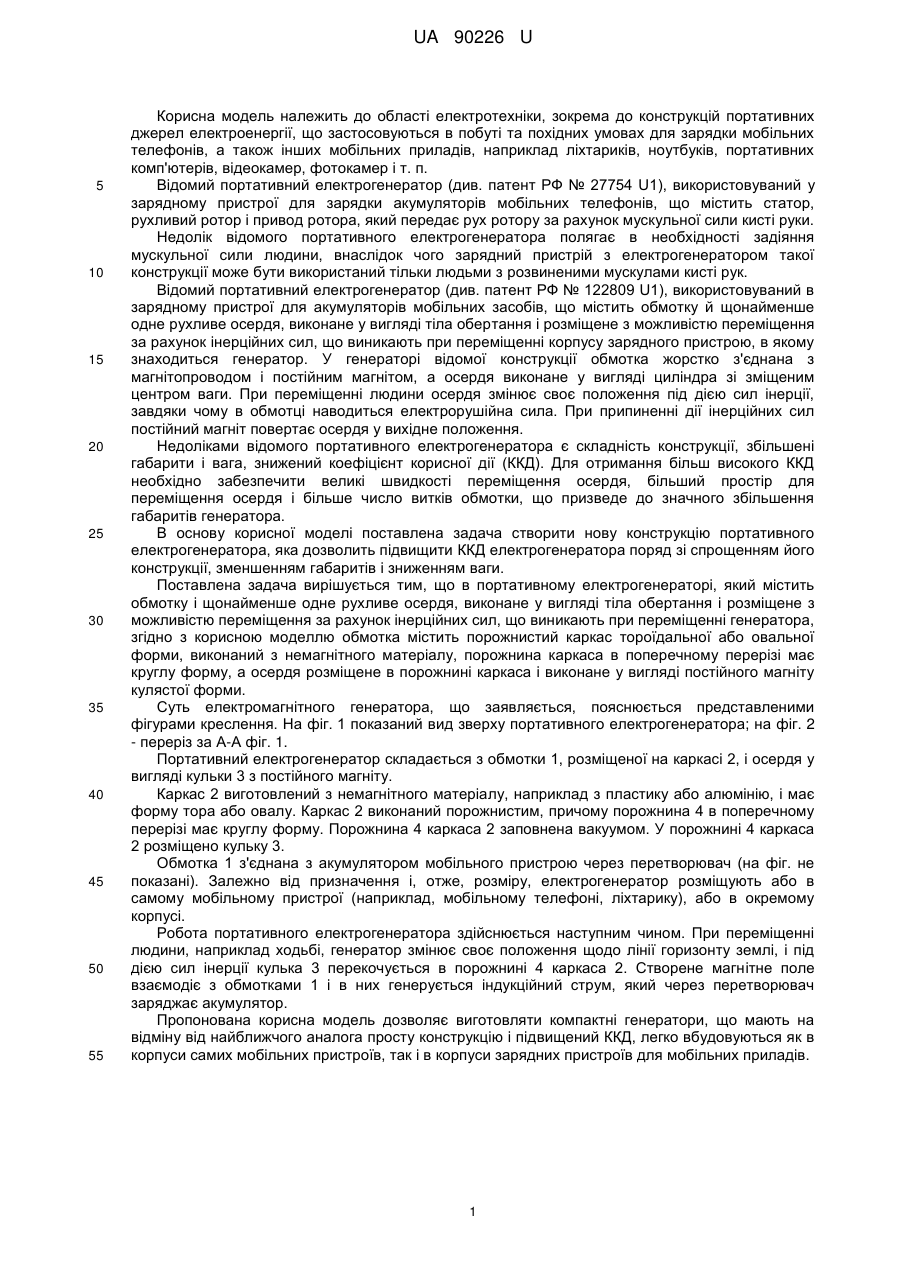 UA 90226 U

Корисна модель належить до області електротехніки, зокрема до конструкцій портативних джерел електроенергії, що застосовуються в побуті та похідних умовах для зарядки мобільних телефонів, а також інших мобільних приладів, наприклад ліхтариків, ноутбуків, портативних комп'ютерів, відеокамер, фотокамер і т. п.

5 Відомий портативний електрогенератор (див. патент РФ № 27754 U1), використовуваний у зарядному пристрої для зарядки акумуляторів мобільних телефонів, що містить статор, рухливий ротор і привод ротора, який передає рух ротору за рахунок мускульної сили кисті руки.

Недолік відомого портативного електрогенератора полягає в необхідності задіяння мускульної сили людини, внаслідок чого зарядний пристрій з електрогенератором такої 10 конструкції може бути використаний тільки людьми з розвиненими мускулами кисті рук.

Відомий портативний електрогенератор (див. патент РФ № 122809 U1), використовуваний в зарядному пристрої для акумуляторів мобільних засобів, що містить обмотку й щонайменше одне рухливе осердя, виконане у вигляді тіла обертання і розміщене з можливістю переміщення за рахунок інерційних сил, що виникають при переміщенні корпусу зарядного пристрою, в якому 15 знаходиться генератор. У генераторі відомої конструкції обмотка жорстко з'єднана з магнітопроводом і постійним магнітом, а осердя виконане у вигляді циліндра зі зміщеним центром ваги. При переміщенні людини осердя змінює своє положення під дією сил інерції, завдяки чому в обмотці наводиться електрорушійна сила. При припиненні дії інерційних сил постійний магніт повертає осердя у вихідне положення.

20 Недоліками відомого портативного електрогенератора є складність конструкції, збільшені габарити і вага, знижений коефіцієнт корисної дії (ККД). Для отримання більш високого ККД необхідно забезпечити великі швидкості переміщення осердя, більший простір для переміщення осердя і більше число витків обмотки, що призведе до значного збільшення габаритів генератора.

25 В основу корисної моделі поставлена задача створити нову конструкцію портативного електрогенератора, яка дозволить підвищити ККД електрогенератора поряд зі спрощенням його конструкції, зменшенням габаритів і зниженням ваги.

Поставлена задача вирішується тим, що в портативному електрогенераторі, який містить обмотку і щонайменше одне рухливе осердя, виконане у вигляді тіла обертання і розміщене з 30 можливістю переміщення за рахунок інерційних сил, що виникають при переміщенні генератора, згідно з корисною моделлю обмотка містить порожнистий каркас тороїдальної або овальної форми, виконаний з немагнітного матеріалу, порожнина каркаса в поперечному перерізі має круглу форму, а осердя розміщене в порожнині каркаса і виконане у вигляді постійного магніту кулястої форми.

35 Суть електромагнітного генератора, що заявляється, пояснюється представленими фігурами креслення. На фіг. 1 показаний вид зверху портативного електрогенератора; на фіг. 2 - переріз за А-А фіг. 1.

Портативний електрогенератор складається з обмотки 1, розміщеної на каркасі 2, і осердя у вигляді кульки 3 з постійного магніту.

40 Каркас 2 виготовлений з немагнітного матеріалу, наприклад з пластику або алюмінію, і має форму тора або овалу. Каркас 2 виконаний порожнистим, причому порожнина 4 в поперечному перерізі має круглу форму. Порожнина 4 каркаса 2 заповнена вакуумом. У порожнині 4 каркаса 2 розміщено кульку 3.

Обмотка 1 з'єднана з акумулятором мобільного пристрою через перетворювач (на фіг. не 45 показані). Залежно від призначення і, отже, розміру, електрогенератор розміщують або в самому мобільному пристрої (наприклад, мобільному телефоні, ліхтарику), або в окремому корпусі.

Робота портативного електрогенератора здійснюється наступним чином. При переміщенні людини, наприклад ходьбі, генератор змінює своє положення щодо лінії горизонту землі, і під 50 дією сил інерції кулька 3 перекочується в порожнині 4 каркаса 2. Створене магнітне поле взаємодіє з обмотками 1 і в них генерується індукційний струм, який через перетворювач заряджає акумулятор.

Пропонована корисна модель дозволяє виготовляти компактні генератори, що мають на відміну від найближчого аналога просту конструкцію і підвищений ККД, легко вбудовуються як в 55 корпуси самих мобільних пристроїв, так і в корпуси зарядних пристроїв для мобільних приладів.

1